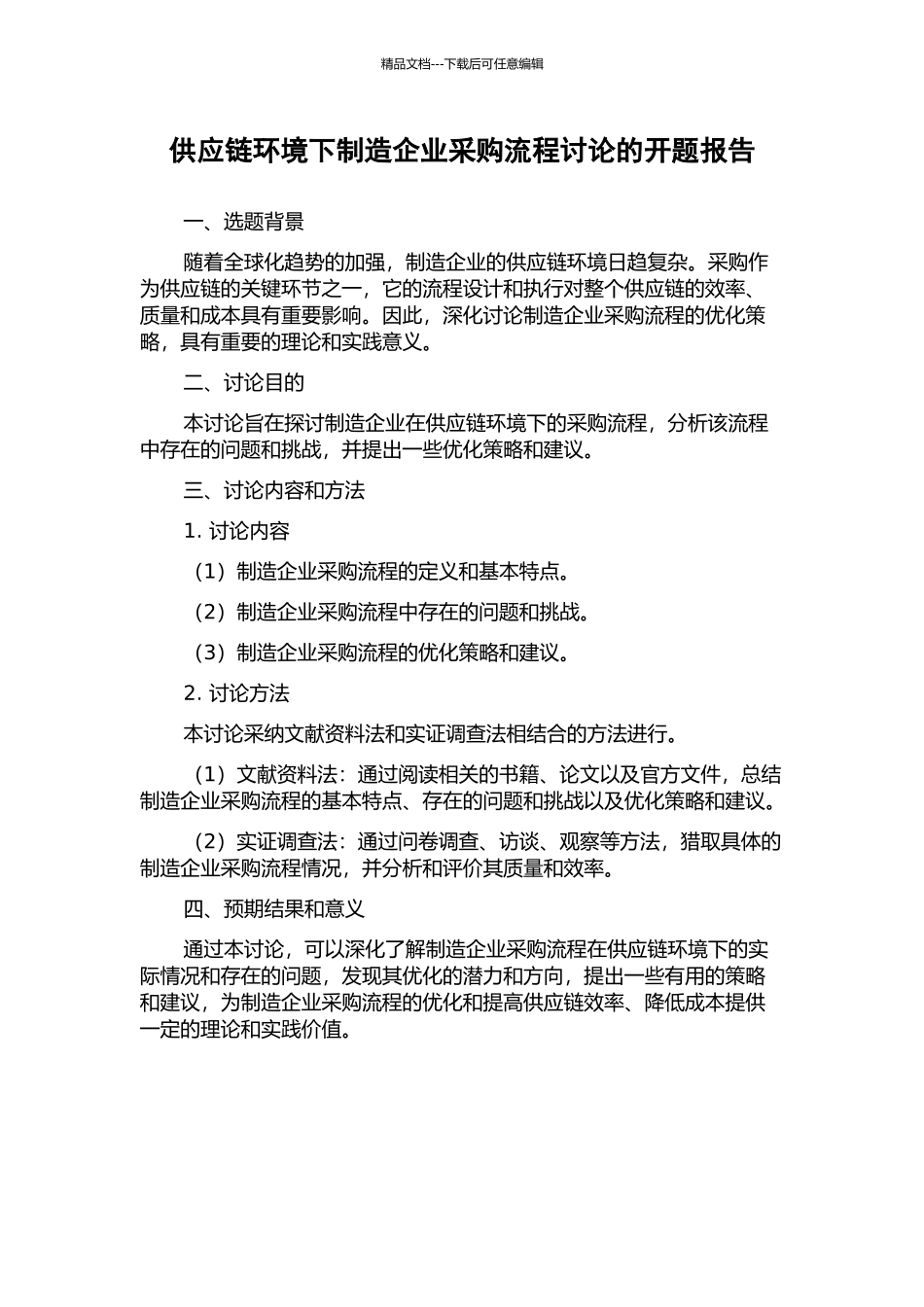 精品文档---下载后可任意编辑

供应链环境下制造企业采购流程讨论的开题报告

一、选题背景

随着全球化趋势的加强，制造企业的供应链环境日趋复杂。采购作为供应链的关键环节之一，它的流程设计和执行对整个供应链的效率、质量和成本具有重要影响。因此，深化讨论制造企业采购流程的优化策略，具有重要的理论和实践意义。

二、讨论目的

本讨论旨在探讨制造企业在供应链环境下的采购流程，分析该流程中存在的问题和挑战，并提出一些优化策略和建议。

三、讨论内容和方法

1. 讨论内容

（1）制造企业采购流程的定义和基本特点。

（2）制造企业采购流程中存在的问题和挑战。

（3）制造企业采购流程的优化策略和建议。

2. 讨论方法

本讨论采纳文献资料法和实证调查法相结合的方法进行。

（1）文献资料法：通过阅读相关的书籍、论文以及官方文件，总结制造企业采购流程的基本特点、存在的问题和挑战以及优化策略和建议。

（2）实证调查法：通过问卷调查、访谈、观察等方法，猎取具体的制造企业采购流程情况，并分析和评价其质量和效率。

四、预期结果和意义

通过本讨论，可以深化了解制造企业采购流程在供应链环境下的实际情况和存在的问题，发现其优化的潜力和方向，提出一些有用的策略和建议，为制造企业采购流程的优化和提高供应链效率、降低成本提供一定的理论和实践价值。